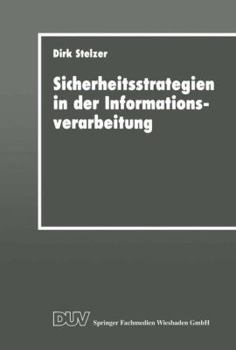 Dirk Stelzer

Sicherheitsstrategien in der Informationsverarbeitung

DUV Springer Fachmedien Wiesbaden GmbH